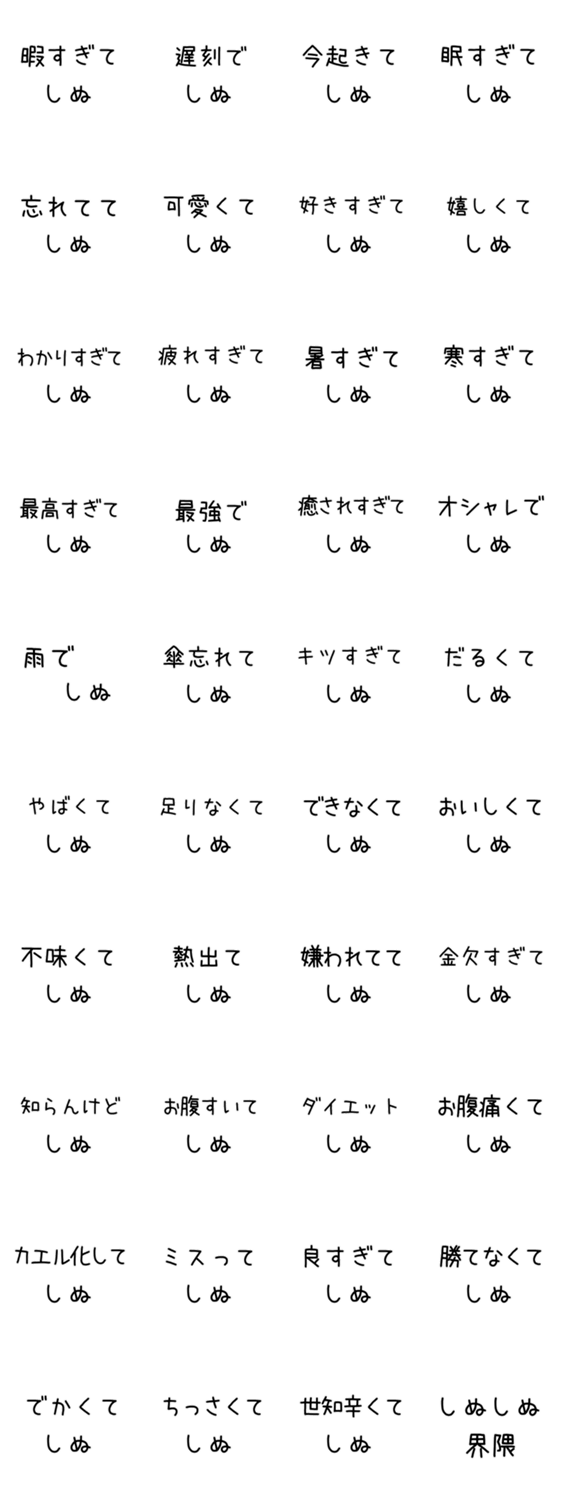 暇すぎて
しぬ

遅刻で
しぬ

今起きて
しぬ

眠すぎて
しぬ

忘れてて
しぬ

可愛くて
しぬ

好きすぎて
しぬ

嬉しくて
しぬ

わかりすぎて
しぬ

疲れすぎて
しぬ

暑すぎて
しぬ

寒すぎて
しぬ

最高すぎて
しぬ

最強で
しぬ

癒されすぎて
しぬ

オシャレで
しぬ

雨で
しぬ

傘忘れて
しぬ

キツすぎて
しぬ

だるくて
しぬ

やばくて
しぬ

足りなくて
しぬ

できなくて
しぬ

おいしくて
しぬ

不味くて
しぬ

熱出て
しぬ

嫌われてて
しぬ

金欠すぎて
しぬ

知らんけど
しぬ

お腹すいて
しぬ

ダイエット
しぬ

お腹痛くて
しぬ

カエル化して
しぬ

ミスって
しぬ

良すぎて
しぬ

勝てなくて
しぬ

でかくて
しぬ

ちっさくて
しぬ

世知辛くて
しぬ

しぬしぬ
界隈